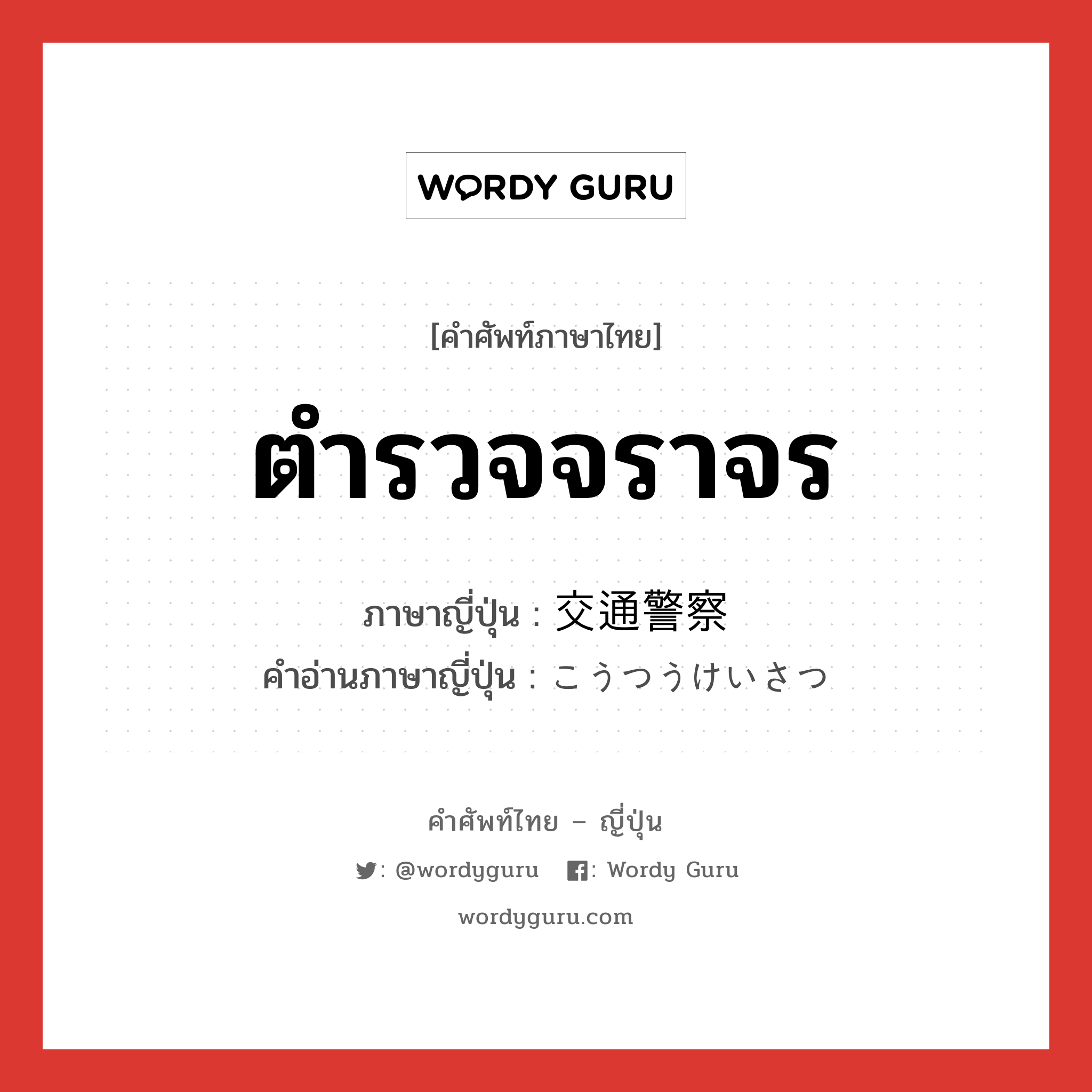 WORDY GURU

[คำศัพท์ภาษาไทย]

ตำรวจจราจร

ภาษาญี่ปุ่น : 交通警察
คำอ่านภาษาญี่ปุ่น : こうつうけいさつ

คำศัพท์ไทย – ญี่ปุ่น

: @wordyguru : Wordy Guru

wordyguru.com